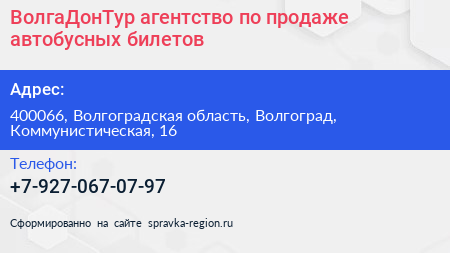 ВолгаДонТур агентство по продаже автобусных билетов

Адрес:

400066, Волгоградская область, Волгоград, Коммунистическая, 16

Телефон:

+7-927-067-07-97

Сформированно на сайте spravka-region.ru